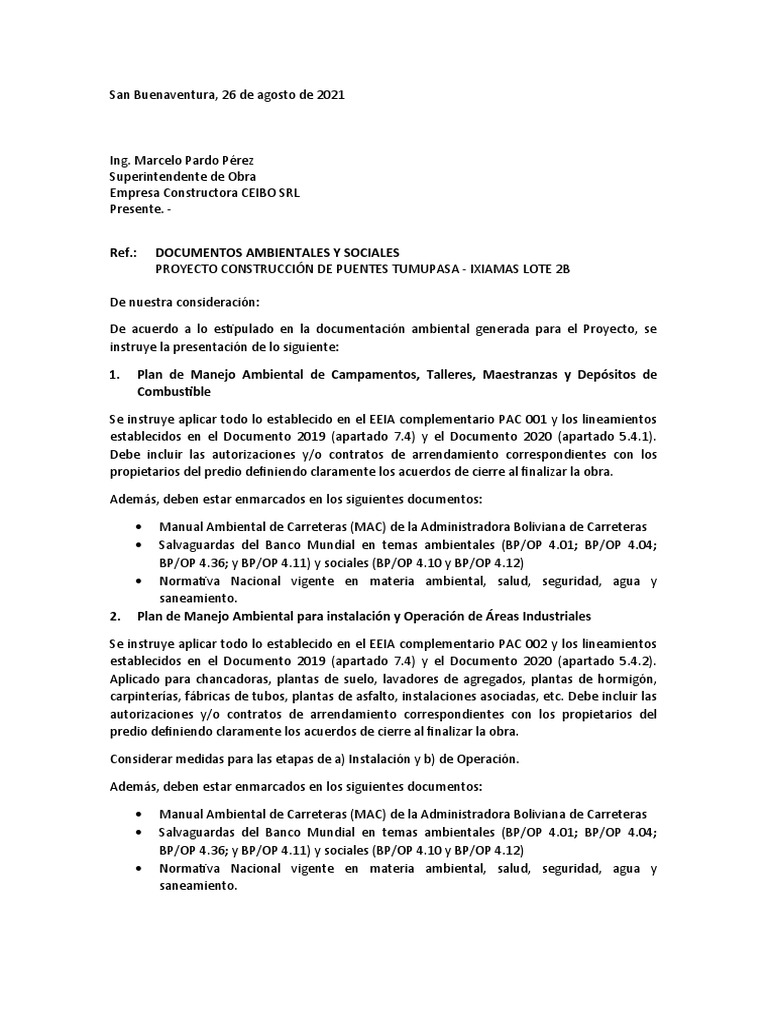 San Buenaventura, 26 de agosto de 2021

Ing. Marcelo Pardo Pérez
Superintendente de Obra
Empresa Constructora CEIBO SRL
Presente. -

Ref.: DOCUMENTOS AMBIENTALES Y SOCIALES
PROYECTO CONSTRUCCIÓN DE PUENTES TUMUPASA - IXIAMAS LOTE 2B

De nuestra consideración:

De acuerdo a lo estipulado en la documentación ambiental generada para el Proyecto, se instruye la presentación de lo siguiente:

1. Plan de Manejo Ambiental de Campamentos, Talleres, Maestranzas y Depósitos de Combustible

Se instruye aplicar todo lo establecido en el EEIA complementario PAC 001 y los lineamientos establecidos en el Documento 2019 (apartado 7.4) y el Documento 2020 (apartado 5.4.1). Debe incluir las autorizaciones y/o contratos de arrendamiento correspondientes con los propietarios del predio definiendo claramente los acuerdos de cierre al finalizar la obra.

Además, deben estar enmarcados en los siguientes documentos:

• Manual Ambiental de Carreteras (MAC) de la Administradora Boliviana de Carreteras
• Salvaguardas del Banco Mundial en temas ambientales (BP/OP 4.01; BP/OP 4.04; BP/OP 4.36; y BP/OP 4.11) y sociales (BP/OP 4.10 y BP/OP 4.12)
• Normativa Nacional vigente en materia ambiental, salud, seguridad, agua y saneamiento.

2. Plan de Manejo Ambiental para instalación y Operación de Áreas Industriales

Se instruye aplicar todo lo establecido en el EEIA complementario PAC 002 y los lineamientos establecidos en el Documento 2019 (apartado 7.4) y el Documento 2020 (apartado 5.4.2). Aplicado para chancadoras, plantas de suelo, lavadores de agregados, plantas de hormigón, carpinterías, fábricas de tubos, plantas de asfalto, instalaciones asociadas, etc. Debe incluir las autorizaciones y/o contratos de arrendamiento correspondientes con los propietarios del predio definiendo claramente los acuerdos de cierre al finalizar la obra.

Considerar medidas para las etapas de a) Instalación y b) de Operación.

Además, deben estar enmarcados en los siguientes documentos:

• Manual Ambiental de Carreteras (MAC) de la Administradora Boliviana de Carreteras
• Salvaguardas del Banco Mundial en temas ambientales (BP/OP 4.01; BP/OP 4.04; BP/OP 4.36; y BP/OP 4.11) y sociales (BP/OP 4.10 y BP/OP 4.12)
• Normativa Nacional vigente en materia ambiental, salud, seguridad, agua y saneamiento.